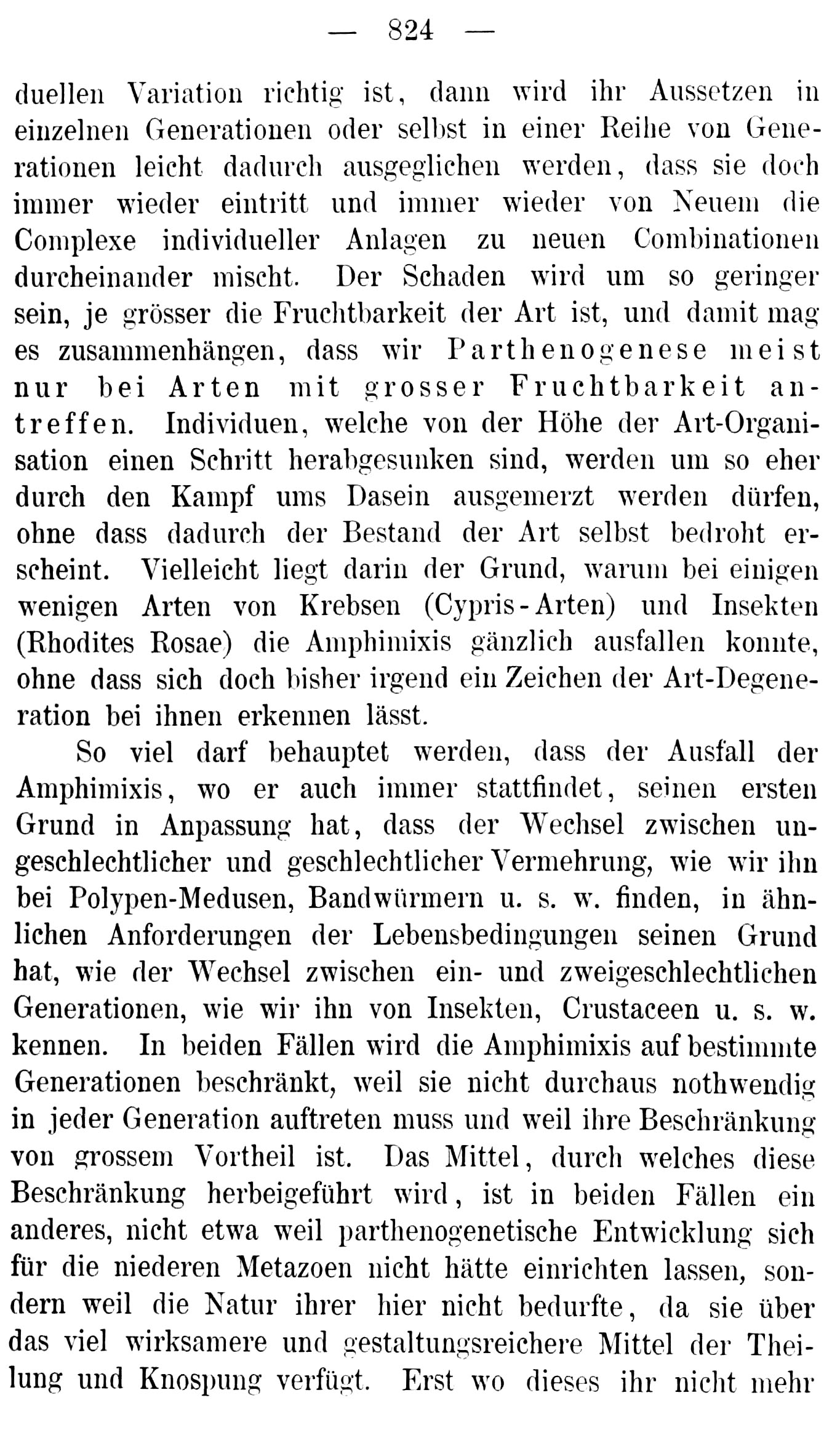 — 824 —

duellen Variation richtig ist, dann wird ihr Aussetzen in einzelnen Generationen oder selbst in einer Reihe von Generationen leicht dadurch ausgeglichen werden, dass sie doch immer wieder eintritt und immer wieder von Neuem die Complexe individueller Anlagen zu neuen Combinationen durcheinander mischt. Der Schaden wird um so geringer sein, je grösser die Fruchtbarkeit der Art ist, und damit mag es zusammenhängen, dass wir Parthenogenese meist nur bei Arten mit grosser Fruchtbarkeit antreffen. Individuen, welche von der Höhe der Art-Organisation einen Schritt herabgesunken sind, werden um so eher durch den Kampf ums Dasein ausgemerzt werden dürfen, ohne dass dadurch der Bestand der Art selbst bedroht erscheint. Vielleicht liegt darin der Grund, warum bei einigen wenigen Arten von Krebsen (Cypris-Arten) und Insekten (Rhodites Rosae) die Amphimixis gänzlich ausfallen konnte, ohne dass sich doch bisher irgend ein Zeichen der Art-Degeneration bei ihnen erkennen lässt.

So viel darf behauptet werden, dass der Ausfall der Amphimixis, wo er auch immer stattfindet, seinen ersten Grund in Anpassung hat, dass der Wechsel zwischen ungeschlechtlicher und geschlechtlicher Vermehrung, wie wir ihn bei Polypen-Medusen, Bandwürmern u. s. w. finden, in ähnlichen Anforderungen der Lebensbedingungen seinen Grund hat, wie der Wechsel zwischen ein- und zweigeschlechtlichen Generationen, wie wir ihn von Insekten, Crustaceen u. s. w. kennen. In beiden Fällen wird die Amphimixis auf bestimmte Generationen beschränkt, weil sie nicht durchaus nothwendig in jeder Generation auftreten muss und weil ihre Beschränkung von grossem Vortheil ist. Das Mittel, durch welches diese Beschränkung herbeigeführt wird, ist in beiden Fällen ein anderes, nicht etwa weil parthenogenetische Entwicklung sich für die niederen Metazoen nicht hätte einrichten lassen, sondern weil die Natur ihrer hier nicht bedurfte, da sie über das viel wirksamere und gestaltungsreichere Mittel der Theilung und Knospung verfügt. Erst wo dieses ihr nicht mehr